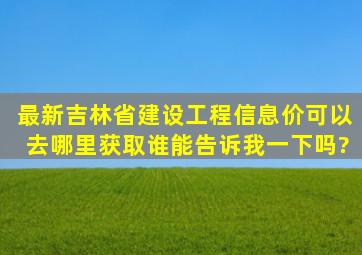 最新吉林省建设工程信息价可以去哪里获取谁能告诉我一下吗?